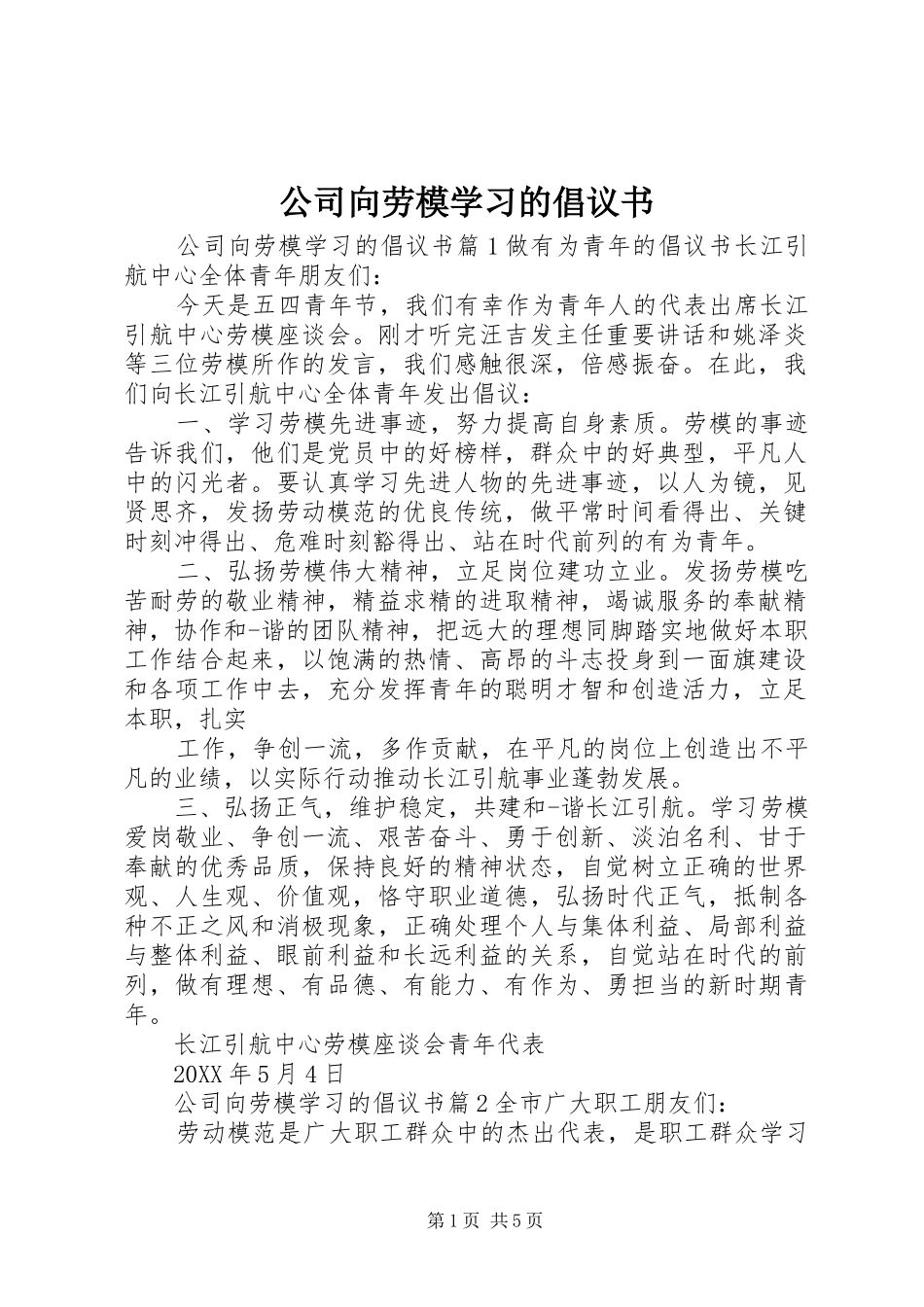 公司向劳模学习的倡议书

公司向劳模学习的倡议书篇1做有为青年的倡议书长江引航中心全体青年朋友们:

今天是五四青年节，我们有幸作为青年人的代表出席长江引航中心劳模座谈会。刚才听完汪吉发主任重要讲话和姚泽炎等三位劳模所作的发言，我们感触很深，倍感振奋。在此，我们向长江引航中心全体青年发出倡议:

一、学习劳模先进事迹，努力提高自身素质。劳模的事迹告诉我们，他们是党员中的好榜样，群众中的好典型，平凡人中的闪光者。要认真学习先进人物的先进事迹，以人为镜，见贤思齐，发扬劳动模范的优良传统，做平常时间看得出、关键时刻冲得出、危难时刻豁得出、站在时代前列的有为青年。

二、弘扬劳模伟大精神，立足岗位建功立业。发扬劳模吃苦耐劳的敬业精神，精益求精的进取精神，竭诚服务的奉献精神，协作和-谐的团队精神，把远大的理想同脚踏实地做好本职工作结合起来，以饱满的热情、高昂的斗志投身到一面旗建设和各项工作中去，充分发挥青年的聪明才智和创造活力，立足本职，扎实

工作，争创一流，多作贡献，在平凡的岗位上创造出不平凡的业绩，以实际行动推动长江引航事业蓬勃发展。

三、弘扬正气，维护稳定，共建和-谐长江引航。学习劳模爱岗敬业、争创一流、艰苦奋斗、勇于创新、淡泊名利、甘于奉献的优秀品质，保持良好的精神状态，自觉树立正确的世界观、人生观、价值观，恪守职业道德，弘扬时代正气，抵制各种不正之风和消极现象，正确处理个人与集体利益、局部利益与整体利益、眼前利益和长远利益的关系，自觉站在时代的前列，做有理想、有品德、有能力、有作为、勇担当的新时期青年。

长江引航中心劳模座谈会青年代表

20XX年5月4日

公司向劳模学习的倡议书篇2全市广大职工朋友们:

劳动模范是广大职工群众中的杰出代表，是职工群众学习

第1页 共5页